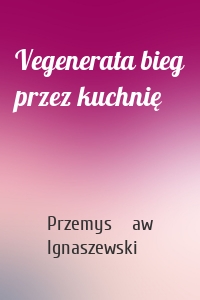 Vegenerata bieg przez kuchnię

Przemys aw Ignaszewski